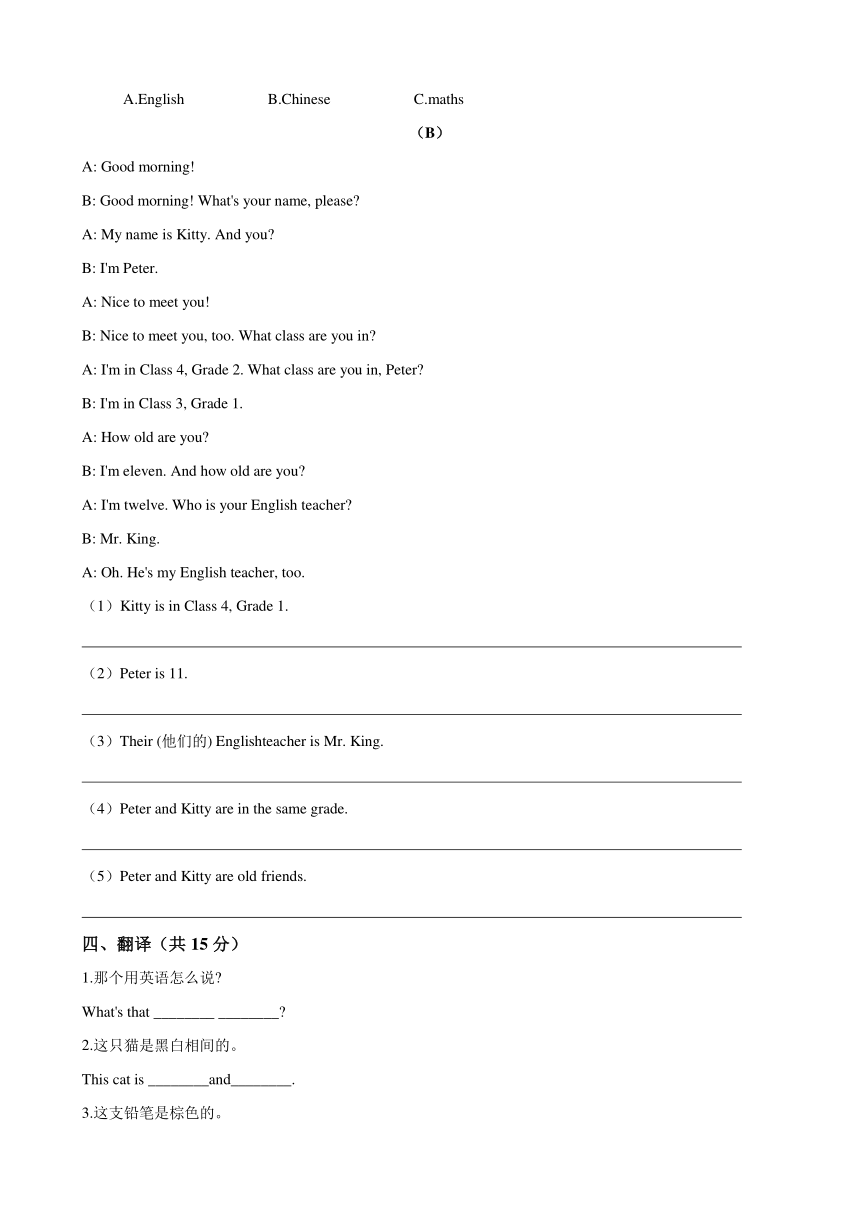 A.English B.Chinese C.maths

（B）

A: Good morning!

B: Good morning! What's your name, please?

A: My name is Kitty. And you?

B: I'm Peter.

A: Nice to meet you!

B: Nice to meet you, too. What class are you in?

A: I'm in Class 4, Grade 2. What class are you in, Peter?

B: I'm in Class 3, Grade 1.

A: How old are you?

B: I'm eleven. And how old are you?

A: I'm twelve. Who is your English teacher?

B: Mr. King.

A: Oh. He's my English teacher, too.

（1）Kitty is in Class 4, Grade 1.

（2）Peter is 11.

（3）Their (他们的) Englishteacher is Mr. King.

（4）Peter and Kitty are in the same grade.

（5）Peter and Kitty are old friends.

四、翻译（共 15 分）

1.那个用英语怎么说?

What's that ________ ________?

2.这只猫是黑白相间的。

This cat is ________and________.

3.这支铅笔是棕色的。